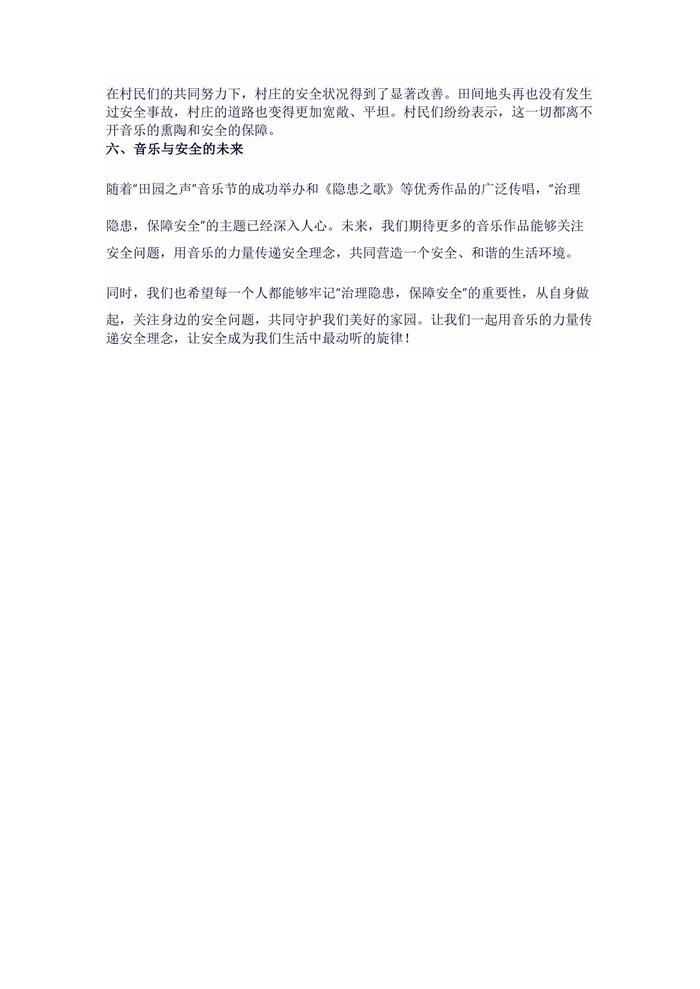 在村民们的共同努力下，村庄的安全状况得到了显著改善。田间地头再也没有发生过安全事故，村庄的道路也变得更加宽敞、平坦。村民们纷纷表示，这一切都离不开音乐的熏陶和安全的保障。

六、音乐与安全的未来

随着"田园之声"音乐节的成功举办和《隐患之歌》等优秀作品的广泛传唱，"治理隐患，保障安全"的主题已经深入人心。未来，我们期待更多的音乐作品能够关注安全问题，用音乐的力量传递安全理念，共同营造一个安全、和谐的生活环境。

同时，我们也希望每一个人都能够牢记"治理隐患，保障安全"的重要性，从自身做起，关注身边的安全问题，共同守护我们美好的家园。让我们一起用音乐的力量传递安全理念，让安全成为我们生活中最动听的旋律！